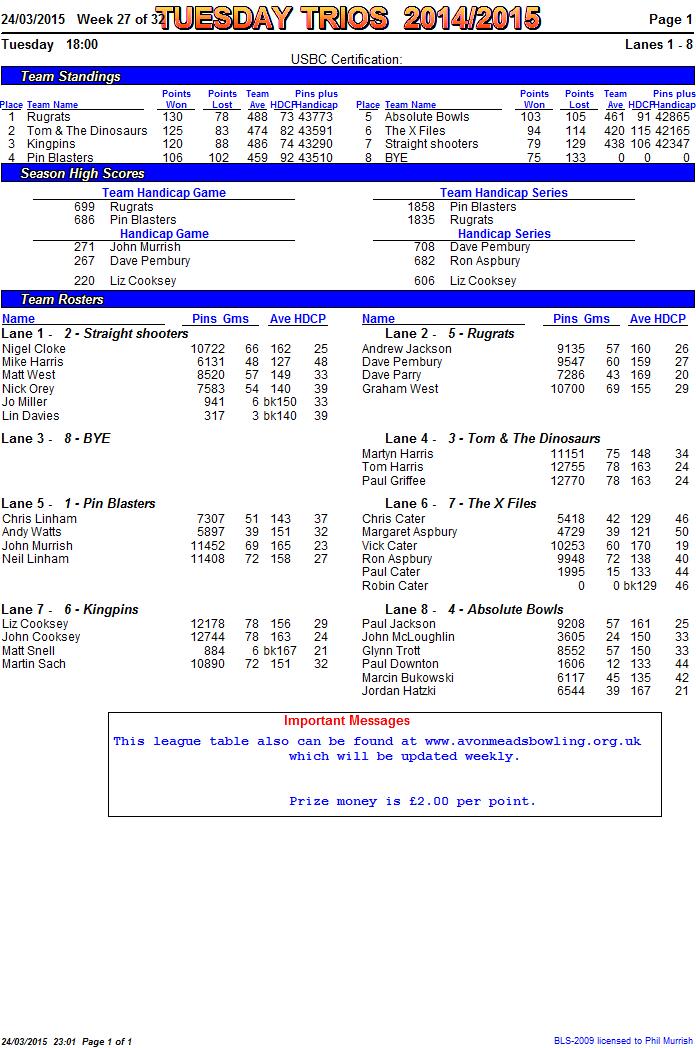 24/03/2015 Week 27 of 32 TUESDAY TRIOS 2014/2015 Page 1

Tuesday 18:00 Lanes 1 - 8

USBC Certification:

Team Standings

| Place | Team Name | Points Won | Points Lost | Team Ave | HDCP | Pins plus Handicap |
|---|---|---|---|---|---|---|
| 1 | Rugrats | 130 | 78 | 488 | 73 | 43773 |
| 2 | Tom & The Dinosaurs | 125 | 83 | 474 | 82 | 43591 |
| 3 | Kingpins | 120 | 88 | 486 | 74 | 43290 |
| 4 | Pin Blasters | 106 | 102 | 459 | 92 | 43510 |

| Place | Team Name | Points Won | Points Lost | Team Ave | HDCP | Pins plus Handicap |
|---|---|---|---|---|---|---|
| 5 | Absolute Bowls | 103 | 105 | 461 | 91 | 42865 |
| 6 | The X Files | 94 | 114 | 420 | 115 | 42165 |
| 7 | Straight shooters | 79 | 129 | 438 | 106 | 42347 |
| 8 | BYE | 75 | 133 | 0 | 0 | 0 |

Season High Scores

Team Handicap Game
699 Rugrats
686 Pin Blasters

Handicap Game
271 John Murrish
267 Dave Pembury
220 Liz Cooksey

Team Handicap Series
1858 Pin Blasters
1835 Rugrats

Handicap Series
708 Dave Pembury
682 Ron Aspbury
606 Liz Cooksey

Team Rosters

| Name | Pins | Gms | Ave | HDCP |
|---|---|---|---|---|
| Lane 1 - 2 - Straight shooters | | | | |
| Nigel Cloke | 10722 | 66 | 162 | 25 |
| Mike Harris | 6131 | 48 | 127 | 48 |
| Matt West | 8520 | 57 | 149 | 33 |
| Nick Orey | 7583 | 54 | 140 | 39 |
| Jo Miller | 941 | 6 | bk150 | 33 |
| Lin Davies | 317 | 3 | bk140 | 39 |
| Lane 3 - 8 - BYE | | | | |
| Lane 5 - 1 - Pin Blasters | | | | |
| Chris Linham | 7307 | 51 | 143 | 37 |
| Andy Watts | 5897 | 39 | 151 | 32 |
| John Murrish | 11452 | 69 | 165 | 23 |
| Neil Linham | 11408 | 72 | 158 | 27 |
| Lane 7 - 6 - Kingpins | | | | |
| Liz Cooksey | 12178 | 78 | 156 | 29 |
| John Cooksey | 12744 | 78 | 163 | 24 |
| Matt Snell | 884 | 6 | bk167 | 21 |
| Martin Sach | 10890 | 72 | 151 | 32 |

| Name | Pins | Gms | Ave | HDCP |
|---|---|---|---|---|
| Lane 2 - 5 - Rugrats | | | | |
| Andrew Jackson | 9135 | 57 | 160 | 26 |
| Dave Pembury | 9547 | 60 | 159 | 27 |
| Dave Parry | 7286 | 43 | 169 | 20 |
| Graham West | 10700 | 69 | 155 | 29 |
| Lane 4 - 3 - Tom & The Dinosaurs | | | | |
| Martyn Harris | 11151 | 75 | 148 | 34 |
| Tom Harris | 12755 | 78 | 163 | 24 |
| Paul Griffee | 12770 | 78 | 163 | 24 |
| Lane 6 - 7 - The X Files | | | | |
| Chris Cater | 5418 | 42 | 129 | 46 |
| Margaret Aspbury | 4729 | 39 | 121 | 50 |
| Vick Cater | 10253 | 60 | 170 | 19 |
| Ron Aspbury | 9948 | 72 | 138 | 40 |
| Paul Cater | 1995 | 15 | 133 | 44 |
| Robin Cater | 0 | 0 | bk129 | 46 |
| Lane 8 - 4 - Absolute Bowls | | | | |
| Paul Jackson | 9208 | 57 | 161 | 25 |
| John McLoughlin | 3605 | 24 | 150 | 33 |
| Glynn Trott | 8552 | 57 | 150 | 33 |
| Paul Downton | 1606 | 12 | 133 | 44 |
| Marcin Bukowski | 6117 | 45 | 135 | 42 |
| Jordan Hatzki | 6544 | 39 | 167 | 21 |

Important Messages

This league table also can be found at www.avonmeadsbowling.org.uk which will be updated weekly.

Prize money is £2.00 per point.

24/03/2015 23:01 Page 1 of 1 BLS-2009 licensed to Phil Murrish